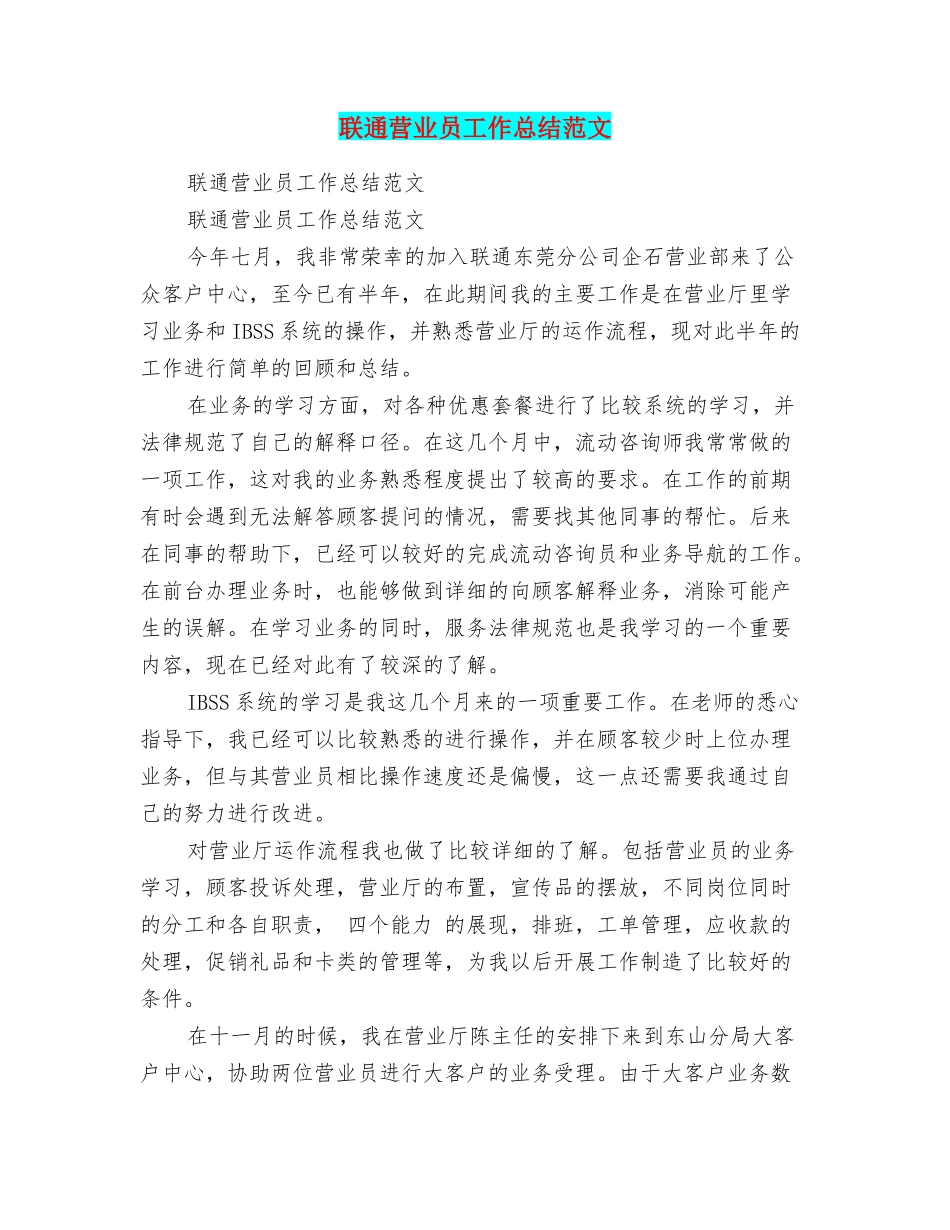 联通营业员工作总结范文

联通营业员工作总结范文

联通营业员工作总结范文

今年七月，我非常荣幸的加入联通东莞分公司企石营业部来了公众客户中心，至今已有半年，在此期间我的主要工作是在营业厅里学习业务和 IBSS 系统的操作，并熟悉营业厅的运作流程，现对此半年的工作进行简单的回顾和总结。

在业务的学习方面，对各种优惠套餐进行了比较系统的学习，并法律规范了自己的解释口径。在这几个月中，流动咨询师我常常做的一项工作，这对我的业务熟悉程度提出了较高的要求。在工作的前期有时会遇到无法解答顾客提问的情况，需要找其他同事的帮忙。后来在同事的帮助下，已经可以较好的完成流动咨询员和业务导航的工作。在前台办理业务时，也能够做到详细的向顾客解释业务，消除可能产生的误解。在学习业务的同时，服务法律规范也是我学习的一个重要内容，现在已经对此有了较深的了解。

IBSS 系统的学习是我这几个月来的一项重要工作。在老师的悉心指导下，我已经可以比较熟悉的进行操作，并在顾客较少时上位办理业务，但与其营业员相比操作速度还是偏慢，这一点还需要我通过自己的努力进行改进。

对营业厅运作流程我也做了比较详细的了解。包括营业员的业务学习，顾客投诉处理，营业厅的布置，宣传品的摆放，不同岗位同时的分工和各自职责， 四个能力 的展现，排班，工单管理，应收款的处理，促销礼品和卡类的管理等，为我以后开展工作制造了比较好的条件。

在十一月的时候，我在营业厅陈主任的安排下来到东山分局大客户中心，协助两位营业员进行大客户的业务受理。由于大客户业务数